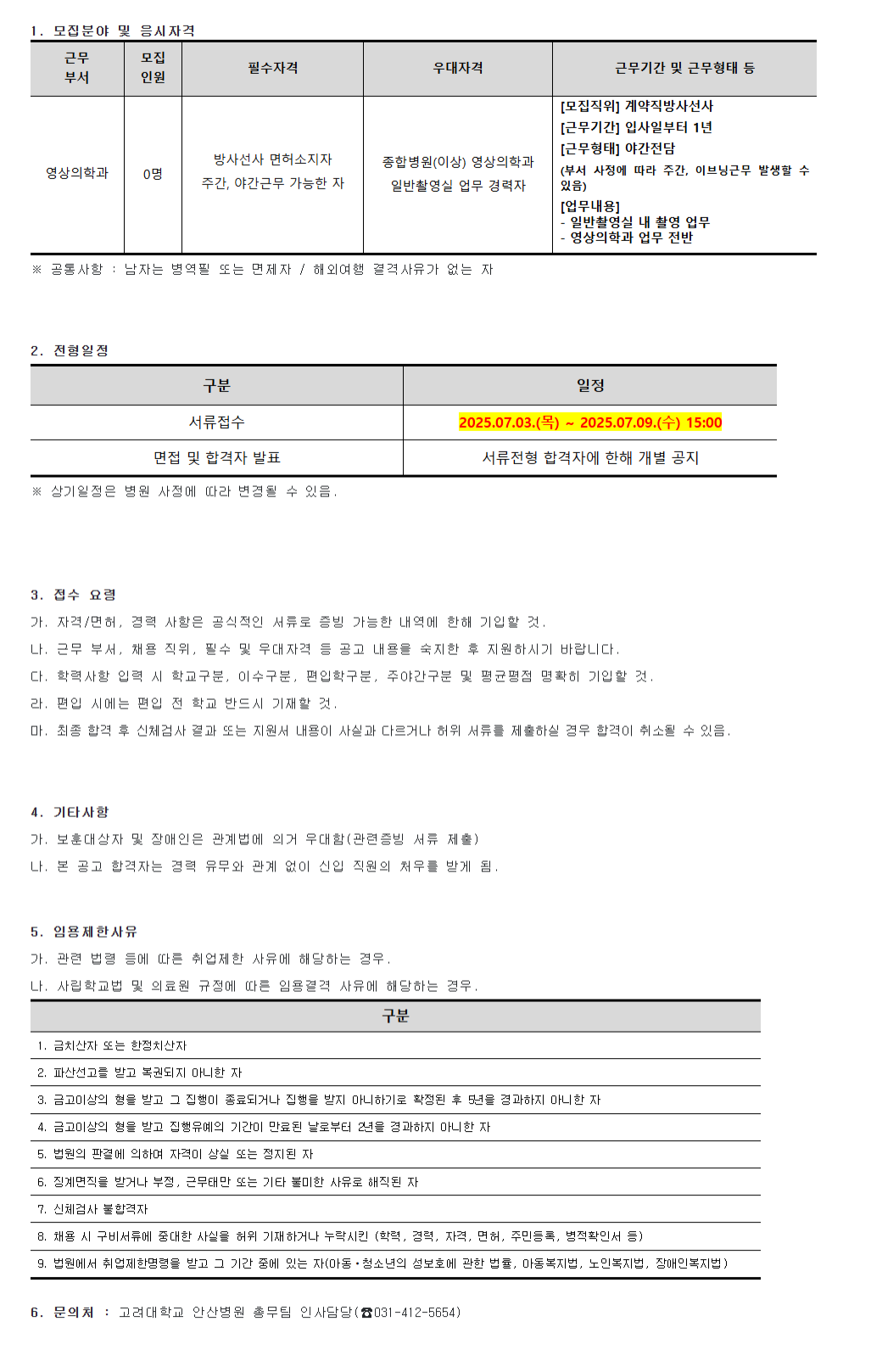 1. 모집분야 및 응시자격

| 근무 부서 | 모집 인원 | 필수자격 | 우대자격 | 근무기간 및 근무형태 등 |
|---|---|---|---|---|
| 영상의학과 | 0명 | 방사선사 면허소지자 주간, 야간근무 가능한 자 | 종합병원(이상) 영상의학과 일반촬영실 업무 경력자 | [모집직위] 계약직방사선사 [근무기간] 입사일부터 1년 [근무형태] 야간전담 (부서 사정에 따라 주간, 이브닝근무 발생할 수 있음) [업무내용] - 일반촬영실 내 촬영 업무 - 영상의학과 업무 전반 |

※ 공통사항 : 남자는 병역필 또는 면제자 / 해외여행 결격사유가 없는 자

2. 전형일정

| 구분 | 일정 |
|---|---|
| 서류접수 | 2025.07.03.(목) ~ 2025.07.09.(수) 15:00 |
| 면접 및 합격자 발표 | 서류전형 합격자에 한해 개별 공지 |

※ 상기일정은 병원 사정에 따라 변경될 수 있음.

3. 접수 요령
가. 자격/면허, 경력 사항은 공식적인 서류로 증빙 가능한 내역에 한해 기입할 것.
나. 근무 부서, 채용 직위, 필수 및 우대자격 등 공고 내용을 숙지한 후 지원하시기 바랍니다.
다. 학력사항 입력 시 학교구분, 이수구분, 편입학구분, 주야간구분 및 평균평점 명확히 기입할 것.
라. 편입 시에는 편입 전 학교 반드시 기재할 것.
마. 최종 합격 후 신체검사 결과 또는 지원서 내용이 사실과 다르거나 허위 서류를 제출하실 경우 합격이 취소될 수 있음.

4. 기타사항
가. 보훈대상자 및 장애인은 관계법에 의거 우대함(관련증빙 서류 제출)
나. 본 공고 합격자는 경력 유무와 관계 없이 신입 직원의 처우를 받게 됨.

5. 임용제한사유
가. 관련 법령 등에 따른 취업제한 사유에 해당하는 경우.
나. 사립학교법 및 의료원 규정에 따른 임용결격 사유에 해당하는 경우.

| 구분 |
|---|
| 1. 금치산자 또는 한정치산자 |
| 2. 파산선고를 받고 복권되지 아니한 자 |
| 3. 금고이상의 형을 받고 그 집행이 종료되거나 집행을 받지 아니하기로 확정된 후 5년을 경과하지 아니한 자 |
| 4. 금고이상의 형을 받고 집행유예의 기간이 만료된 날로부터 2년을 경과하지 아니한 자 |
| 5. 법원의 판결에 의하여 자격이 상실 또는 정지된 자 |
| 6. 징계면직을 받거나 부정, 근무태만 또는 기타 불미한 사유로 해직된 자 |
| 7. 신체검사 불합격자 |
| 8. 채용 시 구비서류에 중대한 사실을 허위 기재하거나 누락시킨 (학력, 경력, 자격, 면허, 주민등록, 병적확인서 등) |
| 9. 법원에서 취업제한명령을 받고 그 기간 중에 있는 자(아동·청소년의 성보호에 관한 법률, 아동복지법, 노인복지법, 장애인복지법) |

6. 문의처 : 고려대학교 안산병원 총무팀 인사담당(☎031-412-5654)